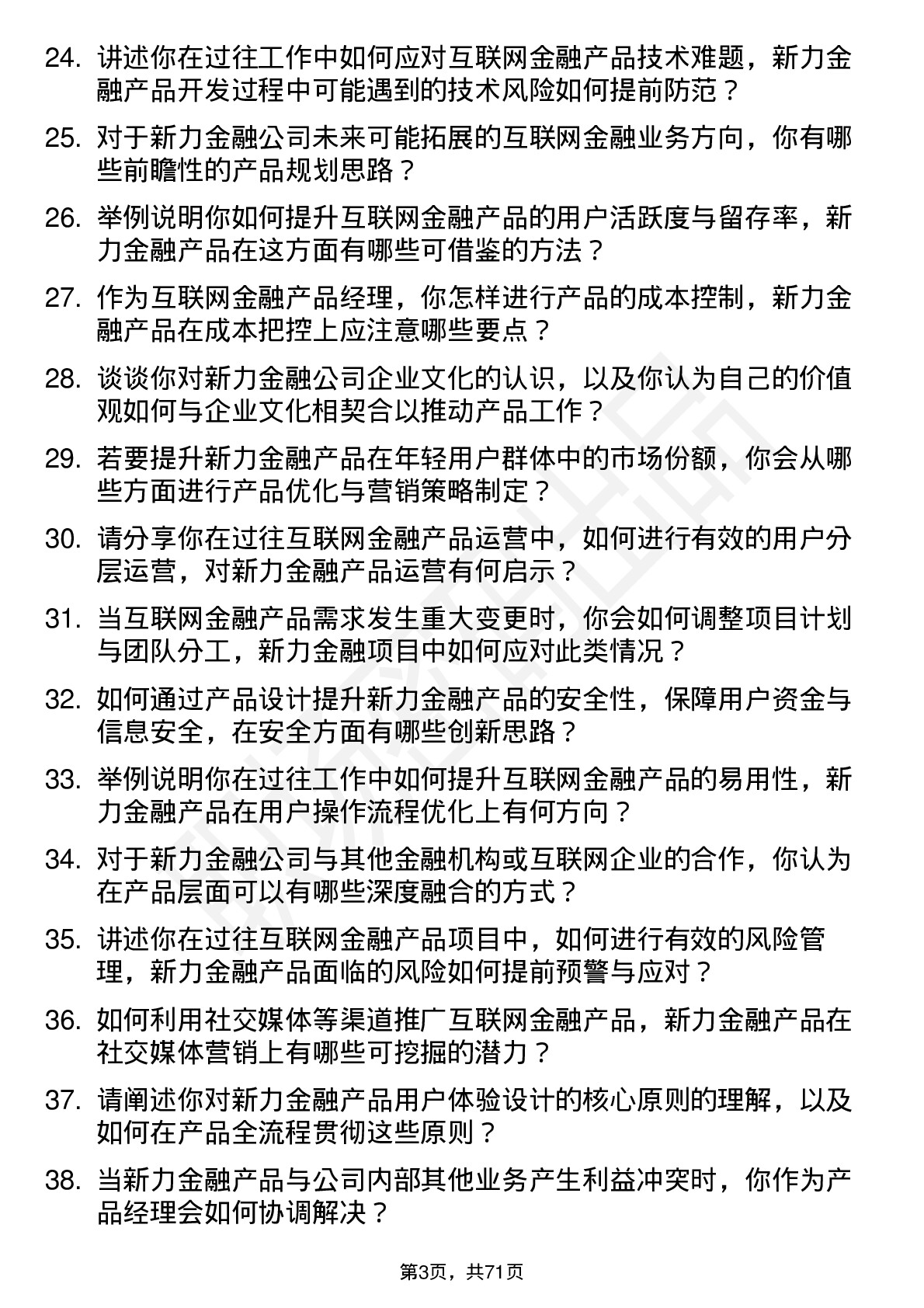 24. 讲述你在过往工作中如何应对互联网金融产品技术难题，新力金融产品开发过程中可能遇到的技术风险如何提前防范？

25. 对于新力金融公司未来可能拓展的互联网金融业务方向，你有哪些前瞻性的产品规划思路？

26. 举例说明你如何提升互联网金融产品的用户活跃度与留存率，新力金融产品在这方面有哪些可借鉴的方法？

27. 作为互联网金融产品经理，你怎样进行产品的成本控制，新力金融产品在成本把控上应注意哪些要点？

28. 谈谈你对新力金融公司企业文化的认识，以及你认为自己的价值观如何与企业文化相契合以推动产品工作？

29. 若要提升新力金融产品在年轻用户群体中的市场份额，你会从哪些方面进行产品优化与营销策略制定？

30. 请分享你在过往互联网金融产品运营中，如何进行有效的用户分层运营，对新力金融产品运营有何启示？

31. 当互联网金融产品需求发生重大变更时，你会如何调整项目计划与团队分工，新力金融项目中如何应对此类情况？

32. 如何通过产品设计提升新力金融产品的安全性，保障用户资金与信息安全，在安全方面有哪些创新思路？

33. 举例说明你在过往工作中如何提升互联网金融产品的易用性，新力金融产品在用户操作流程优化上有何方向？

34. 对于新力金融公司与其他金融机构或互联网企业的合作，你认为在产品层面可以有哪些深度融合的方式？

35. 讲述你在过往互联网金融产品项目中，如何进行有效的风险管理，新力金融产品面临的风险如何提前预警与应对？

36. 如何利用社交媒体等渠道推广互联网金融产品，新力金融产品在社交媒体营销上有哪些可挖掘的潜力？

37. 请阐述你对新力金融产品用户体验设计的核心原则的理解，以及如何在产品全流程贯彻这些原则？

38. 当新力金融产品与公司内部其他业务产生利益冲突时，你作为产品经理会如何协调解决？

第3页，共71页